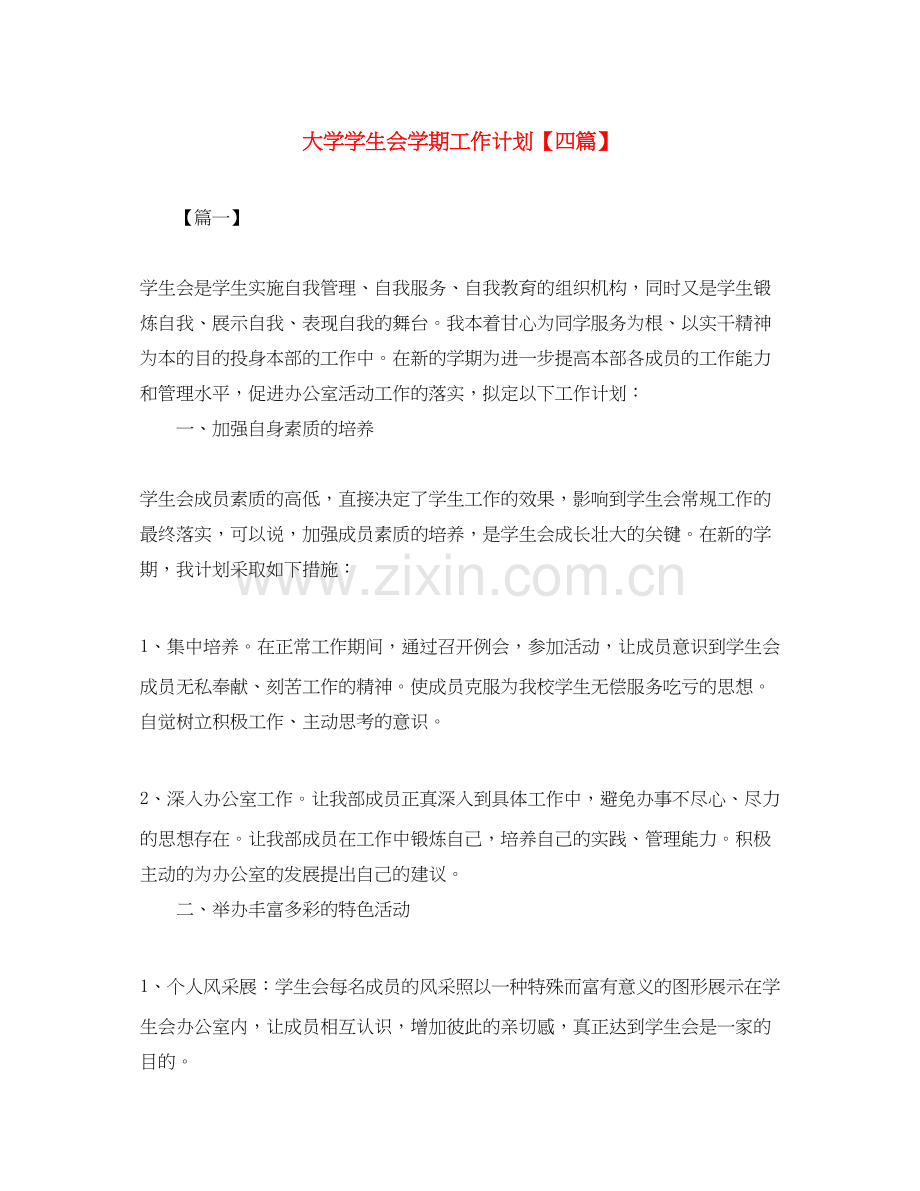 大学学生会学期工作计划【四篇】

【篇一】

学生会是学生实施自我管理、自我服务、自我教育的组织机构，同时又是学生锻炼自我、展示自我、表现自我的舞台。我本着甘心为同学服务为根、以实干精神为本的目的投身本部的工作中。在新的学期为进一步提高本部各成员的工作能力和管理水平，促进办公室活动工作的落实，拟定以下工作计划：

一、加强自身素质的培养

学生会成员素质的高低，直接决定了学生工作的效果，影响到学生会常规工作的最终落实，可以说，加强成员素质的培养，是学生会成长壮大的关键。在新的学期，我计划采取如下措施：

1、集中培养。在正常工作期间，通过召开例会，参加活动，让成员意识到学生会成员无私奉献、刻苦工作的精神。使成员克服为我校学生无偿服务吃亏的思想。自觉树立积极工作、主动思考的意识。

2、深入办公室工作。让我部成员正真深入到具体工作中，避免办事不尽心、尽力的思想存在。让我部成员在工作中锻炼自己，培养自己的实践、管理能力。积极主动的为办公室的发展提出自己的建议。

二、举办丰富多彩的特色活动

1、个人风采展：学生会每名成员的风采照以一种特殊而富有意义的图形展示在学生会办公室内，让成员相互认识，增加彼此的亲切感，真正达到学生会是一家的目的。

www.zixin.com.cn